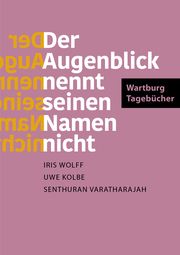 Der Augenblick nennt seinen Namen nicht

Wartburg Tagebücher

IRIS WOLFF
UWE KOLBE
SENTHURAN VARATHARAJAH